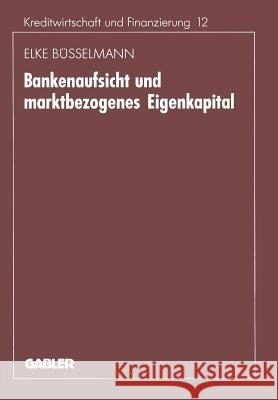 Kreditwirtschaft und Finanzierung 12

ELKE BÜSSELMANN

Bankenaufsicht und marktbezogenes Eigenkapital

GABLER

Kraina Książek